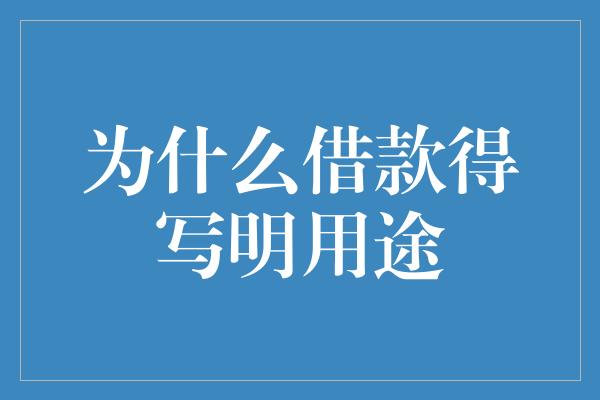 为什么借款得写明用途